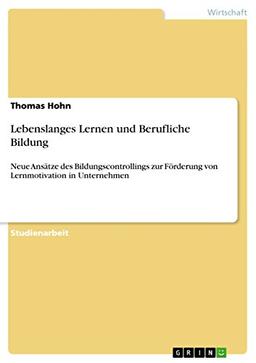 Wirtschaft

Thomas Hohn

Lebenslanges Lernen und Berufliche Bildung

Neue Ansätze des Bildungscontrollings zur Förderung von Lernmotivation in Unternehmen

Studienarbeit

GRIN